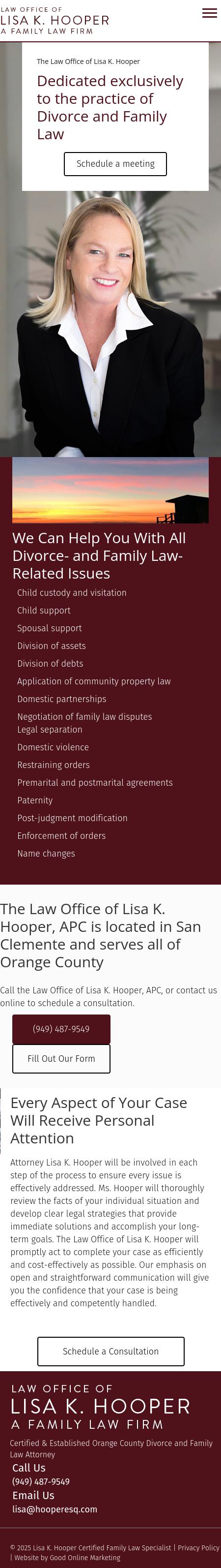 LAW OFFICE OF
LISA K. HOOPER
A FAMILY LAW FIRM

The Law Office of Lisa K. Hooper

Dedicated exclusively to the practice of Divorce and Family Law

Schedule a meeting

We Can Help You With All Divorce- and Family Law-Related Issues

Child custody and visitation
Child support
Spousal support
Division of assets
Division of debts
Application of community property law
Domestic partnerships
Negotiation of family law disputes
Legal separation
Domestic violence
Restraining orders
Premarital and postmarital agreements
Paternity
Post-judgment modification
Enforcement of orders
Name changes

The Law Office of Lisa K. Hooper, APC is located in San Clemente and serves all of Orange County

Call the Law Office of Lisa K. Hooper, APC, or contact us online to schedule a consultation.

(949) 487-9549

Fill Out Our Form

Every Aspect of Your Case Will Receive Personal Attention

Attorney Lisa K. Hooper will be involved in each step of the process to ensure every issue is effectively addressed. Ms. Hooper will thoroughly review the facts of your individual situation and develop clear legal strategies that provide immediate solutions and accomplish your long-term goals. The Law Office of Lisa K. Hooper will promptly act to complete your case as efficiently and cost-effectively as possible. Our emphasis on open and straightforward communication will give you the confidence that your case is being effectively and competently handled.

Schedule a Consultation

LAW OFFICE OF
LISA K. HOOPER
A FAMILY LAW FIRM

Certified & Established Orange County Divorce and Family Law Attorney

Call Us
(949) 487-9549
Email Us
lisa@hooperesq.com

© 2025 Lisa K. Hooper Certified Family Law Specialist | Privacy Policy | Website by Good Online Marketing